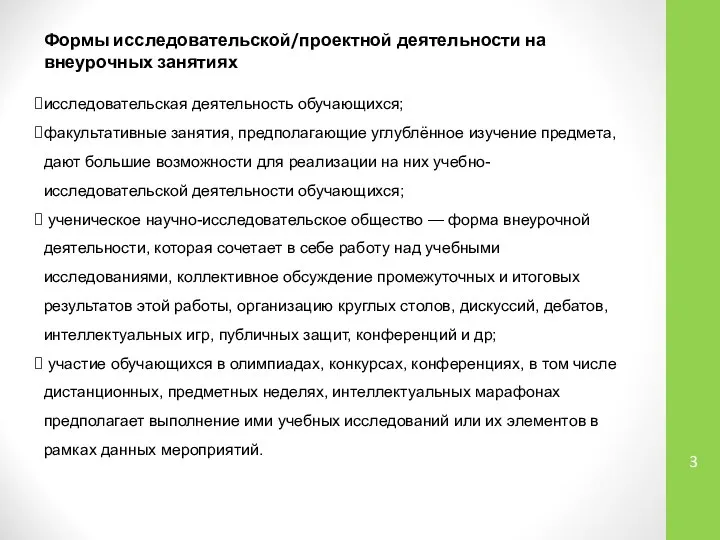 Формы исследовательской/проектной деятельности на внеурочных занятиях

исследовательская деятельность обучающихся;

факультативные занятия, предполагающие углублённое изучение предмета, дают большие возможности для реализации на них учебно-исследовательской деятельности обучающихся;

ученическое научно-исследовательское общество — форма внеурочной деятельности, которая сочетает в себе работу над учебными исследованиями, коллективное обсуждение промежуточных и итоговых результатов этой работы, организацию круглых столов, дискуссий, дебатов, интеллектуальных игр, публичных защит, конференций и др;

участие обучающихся в олимпиадах, конкурсах, конференциях, в том числе дистанционных, предметных неделях, интеллектуальных марафонах предполагает выполнение ими учебных исследований или их элементов в рамках данных мероприятий.

3